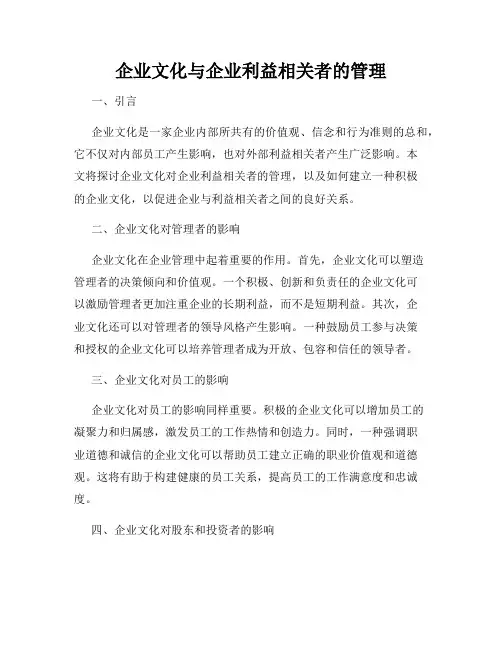 企业文化与企业利益相关者的管理

一、引言

企业文化是一家企业内部所共有的价值观、信念和行为准则的总和，它不仅对内部员工产生影响，也对外部利益相关者产生广泛影响。本文将探讨企业文化对企业利益相关者的管理，以及如何建立一种积极的企业文化，以促进企业与利益相关者之间的良好关系。

二、企业文化对管理者的影响

企业文化在企业管理中起着重要的作用。首先，企业文化可以塑造管理者的决策倾向和价值观。一个积极、创新和负责任的企业文化可以激励管理者更加注重企业的长期利益，而不是短期利益。其次，企业文化还可以对管理者的领导风格产生影响。一种鼓励员工参与决策和授权的企业文化可以培养管理者成为开放、包容和信任的领导者。

三、企业文化对员工的影响

企业文化对员工的影响同样重要。积极的企业文化可以增加员工的凝聚力和归属感，激发员工的工作热情和创造力。同时，一种强调职业道德和诚信的企业文化可以帮助员工建立正确的职业价值观和道德观。这将有助于构建健康的员工关系，提高员工的工作满意度和忠诚度。

四、企业文化对股东和投资者的影响